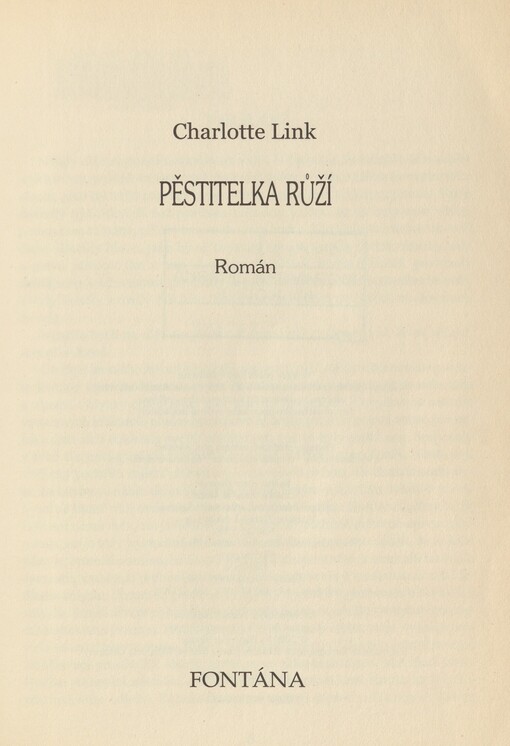 Charlotte Link

PĚSTITELKA RŮŽÍ

Román

FONTÁNA